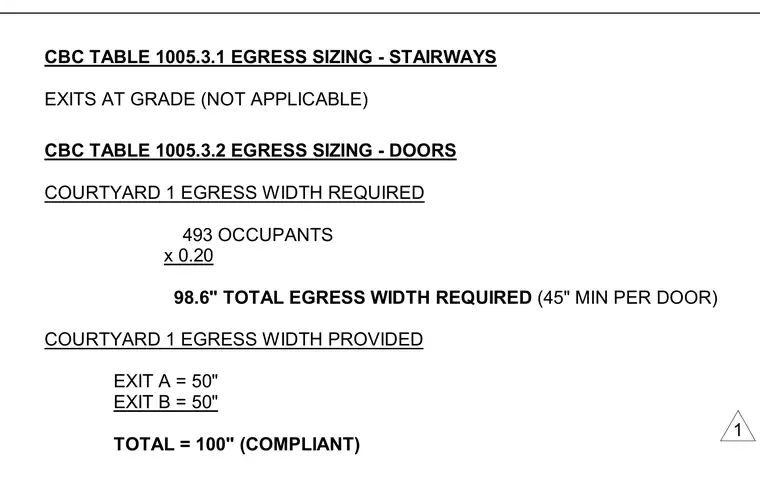 CBC TABLE 1005.3.1 EGRESS SIZING - STAIRWAYS

EXITS AT GRADE (NOT APPLICABLE)

CBC TABLE 1005.3.2 EGRESS SIZING - DOORS

COURTYARD 1 EGRESS WIDTH REQUIRED

493 OCCUPANTS
x 0.20

98.6" TOTAL EGRESS WIDTH REQUIRED (45" MIN PER DOOR)

COURTYARD 1 EGRESS WIDTH PROVIDED

EXIT A = 50"
EXIT B = 50"

TOTAL = 100" (COMPLIANT)

1